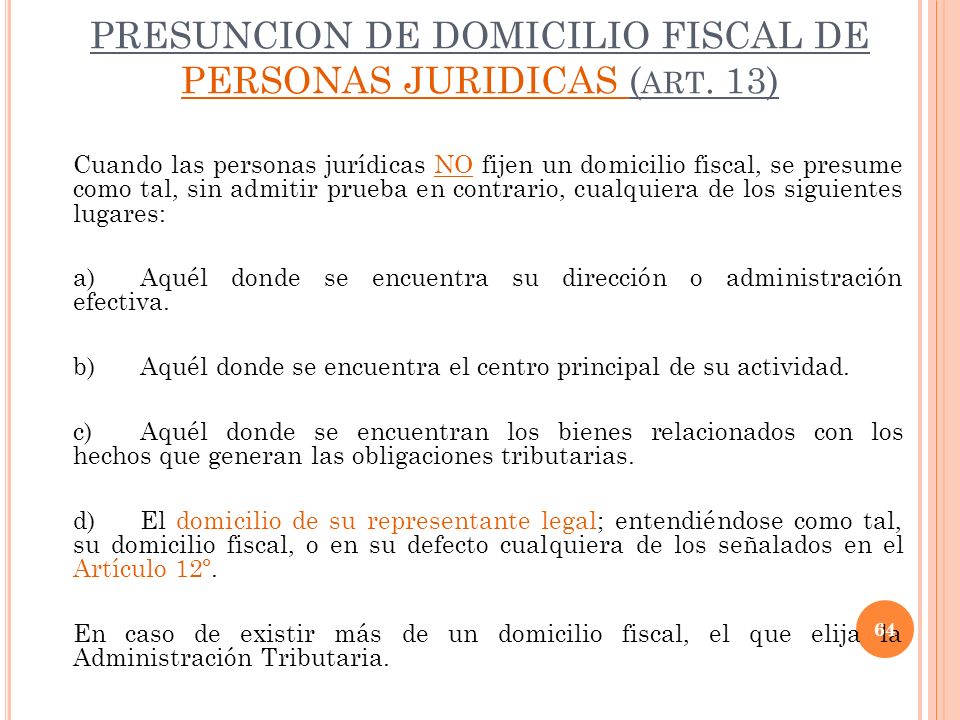 PRESUNCION DE DOMICILIO FISCAL DE PERSONAS JURIDICAS (ART. 13)

Cuando las personas jurídicas NO fijen un domicilio fiscal, se presume como tal, sin admitir prueba en contrario, cualquiera de los siguientes lugares:

a) Aquél donde se encuentra su dirección o administración efectiva.

b) Aquél donde se encuentra el centro principal de su actividad.

c) Aquél donde se encuentran los bienes relacionados con los hechos que generan las obligaciones tributarias.

d) El domicilio de su representante legal; entendiéndose como tal, su domicilio fiscal, o en su defecto cualquiera de los señalados en el Artículo 12º.

En caso de existir más de un domicilio fiscal, el que elija la Administración Tributaria.

64